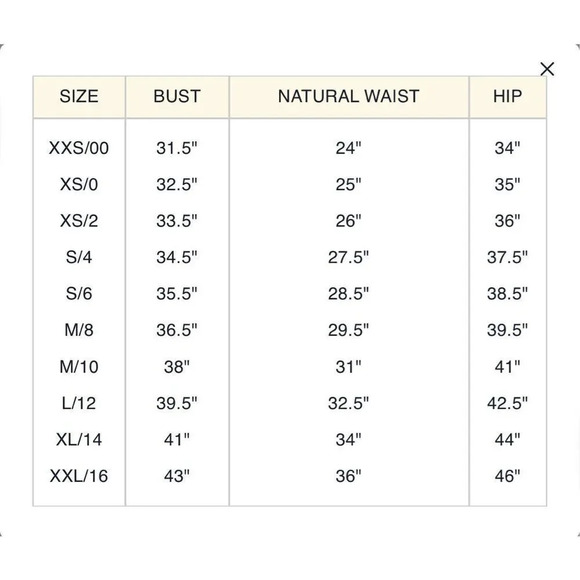 ×

| SIZE | BUST | NATURAL WAIST | HIP |
|---|---|---|---|
| XXS/00 | 31.5" | 24" | 34" |
| XS/0 | 32.5" | 25" | 35" |
| XS/2 | 33.5" | 26" | 36" |
| S/4 | 34.5" | 27.5" | 37.5" |
| S/6 | 35.5" | 28.5" | 38.5" |
| M/8 | 36.5" | 29.5" | 39.5" |
| M/10 | 38" | 31" | 41" |
| L/12 | 39.5" | 32.5" | 42.5" |
| XL/14 | 41" | 34" | 44" |
| XXL/16 | 43" | 36" | 46" |